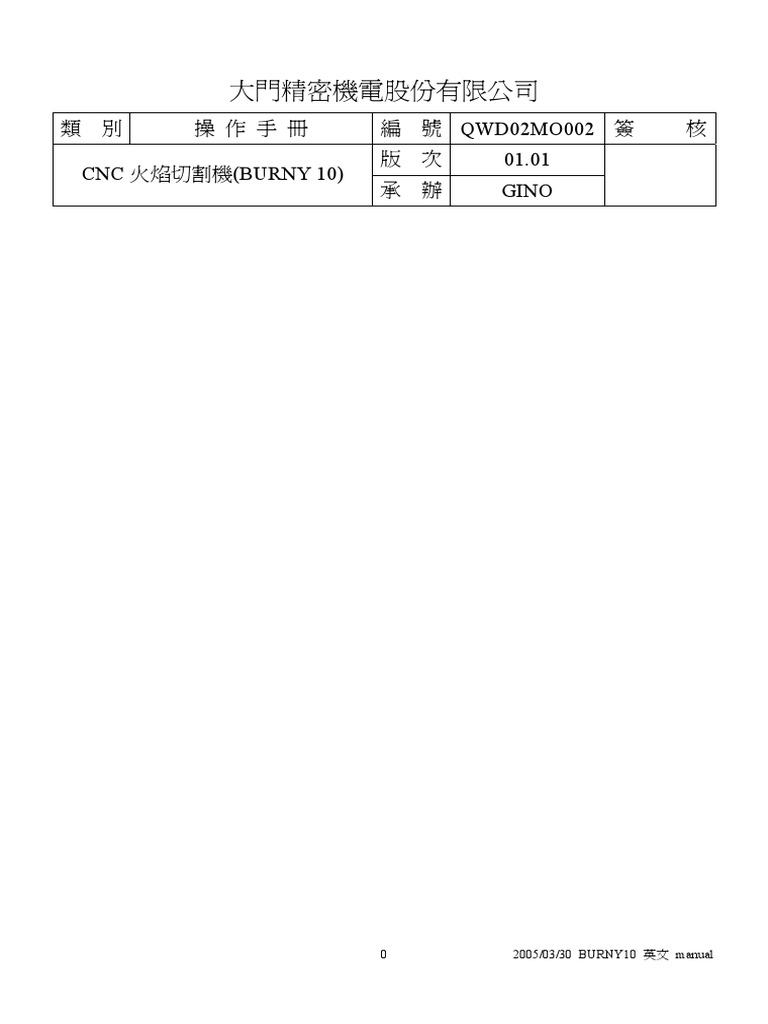 大門精密機電股份有限公司

| 類 別 | 操 作 手 冊 | 編 號 | QWD02MO002 | 簽 核 |
|---|---|---|---|---|
| CNC 火焰切割機(BURNY 10) | | 版 次 | 01.01 | |
| | | 承 辦 | GINO | |

0

2005/03/30 BURNY10 英文 manual